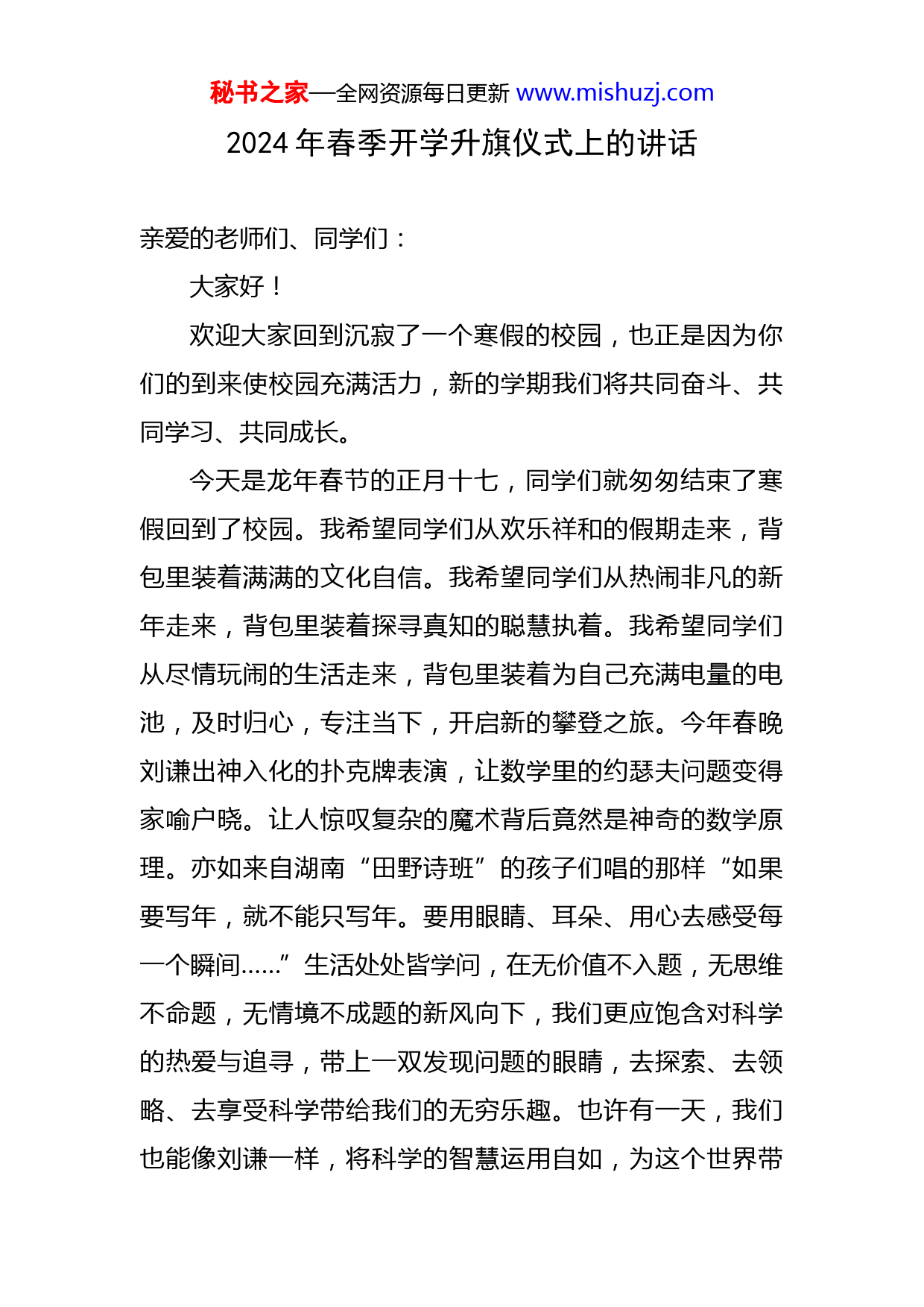 秘书之家—全网资源每日更新 www.mishuzj.com

2024 年春季开学升旗仪式上的讲话

亲爱的老师们、同学们：

大家好！

欢迎大家回到沉寂了一个寒假的校园，也正是因为你们的到来使校园充满活力，新的学期我们将共同奋斗、共同学习、共同成长。

今天是龙年春节的正月十七，同学们就匆匆结束了寒假回到了校园。我希望同学们从欢乐祥和的假期走来，背包里装着满满的文化自信。我希望同学们从热闹非凡的新年走来，背包里装着探寻真知的聪慧执着。我希望同学们从尽情玩闹的生活走来，背包里装着为自己充满电量的电池，及时归心，专注当下，开启新的攀登之旅。今年春晚刘谦出神入化的扑克牌表演，让数学里的约瑟夫问题变得家喻户晓。让人惊叹复杂的魔术背后竟然是神奇的数学原理。亦如来自湖南“田野诗班”的孩子们唱的那样“如果要写年，就不能只写年。要用眼睛、耳朵、用心去感受每一个瞬间……”生活处处皆学问，在无价值不入题，无思维不命题，无情境不成题的新风向下，我们更应饱含对科学的热爱与追寻，带上一双发现问题的眼睛，去探索、去领略、去享受科学带给我们的无穷乐趣。也许有一天，我们也能像刘谦一样，将科学的智慧运用自如，为这个世界带